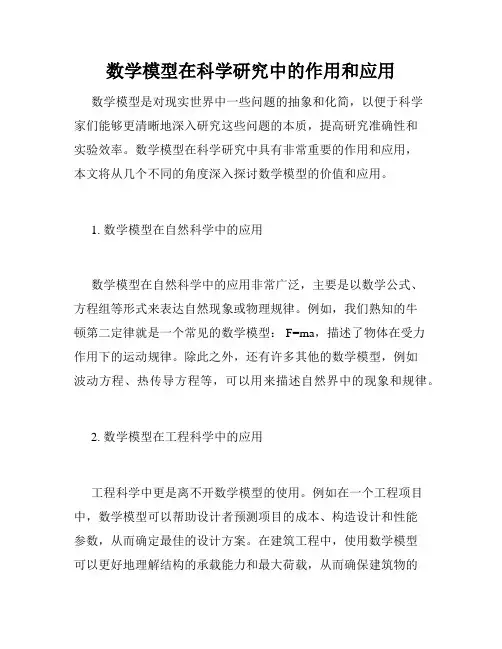 数学模型在科学研究中的作用和应用

数学模型是对现实世界中一些问题的抽象和化简，以便于科学家们能够更清晰地深入研究这些问题的本质，提高研究准确性和实验效率。数学模型在科学研究中具有非常重要的作用和应用，本文将从几个不同的角度深入探讨数学模型的价值和应用。

1. 数学模型在自然科学中的应用

数学模型在自然科学中的应用非常广泛，主要是以数学公式、方程组等形式来表达自然现象或物理规律。例如，我们熟知的牛顿第二定律就是一个常见的数学模型：$F=ma$，描述了物体在受力作用下的运动规律。除此之外，还有许多其他的数学模型，例如波动方程、热传导方程等，可以用来描述自然界中的现象和规律。

2. 数学模型在工程科学中的应用

工程科学中更是离不开数学模型的使用。例如在一个工程项目中，数学模型可以帮助设计者预测项目的成本、构造设计和性能参数，从而确定最佳的设计方案。在建筑工程中，使用数学模型可以更好地理解结构的承载能力和最大荷载，从而确保建筑物的